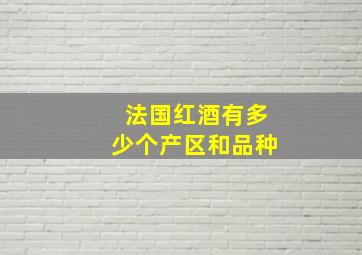 法国红酒有多少个产区和品种